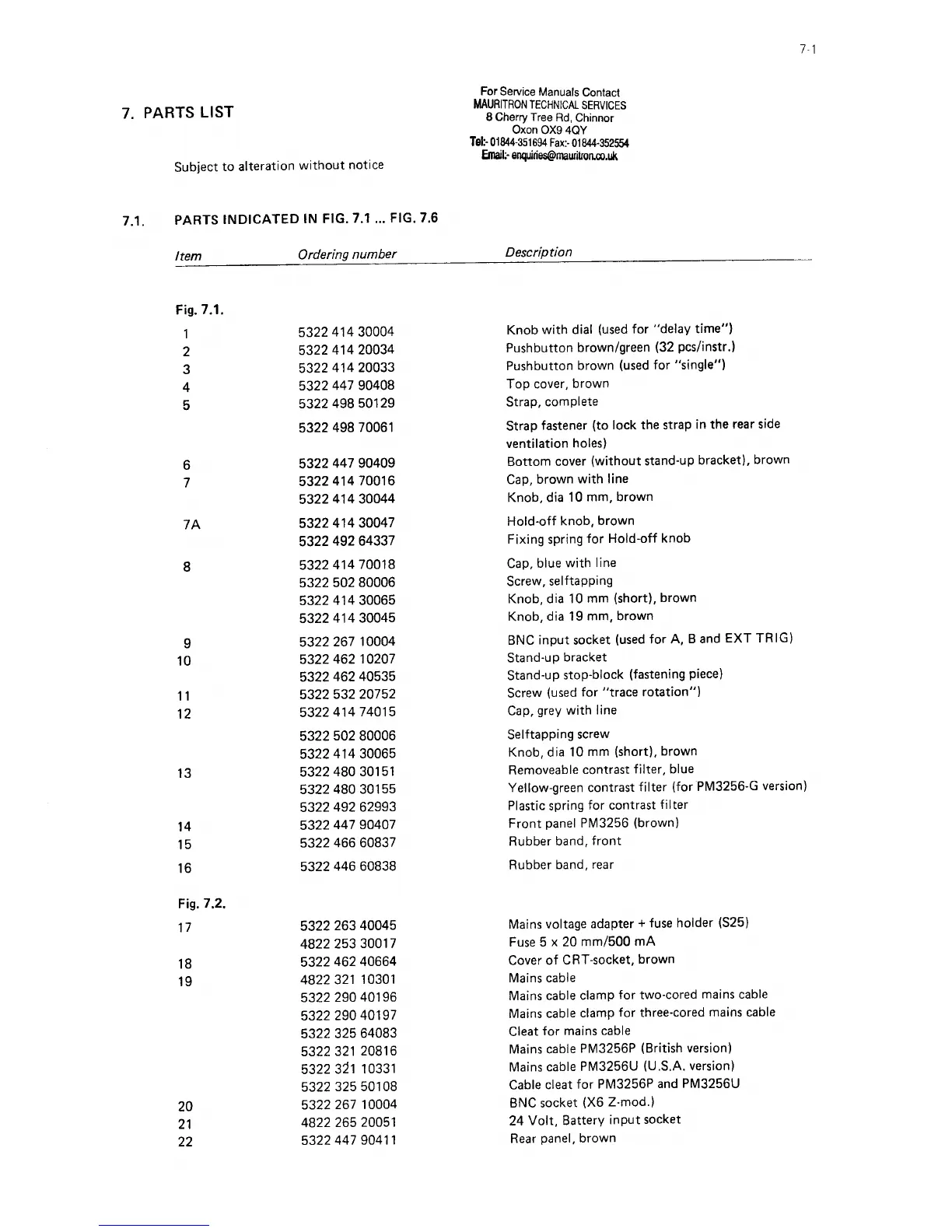 7-1

7. PARTS LIST

For Service Manuals Contact
MAURITRON TECHNICAL SERVICES
8 Cherry Tree Rd, Chinnor
Oxon OX9 4QY
Tel:- 01844-351694 Fax:- 01844-352554
Email:- enquiries@mauritron.co.uk

Subject to alteration without notice

7.1. PARTS INDICATED IN FIG. 7.1 ... FIG. 7.6

| Item | Ordering number | Description |
|---|---|---|
| Fig. 7.1. | | |
| 1 | 5322 414 30004 | Knob with dial (used for "delay time") |
| 2 | 5322 414 20034 | Pushbutton brown/green (32 pcs/instr.) |
| 3 | 5322 414 20033 | Pushbutton brown (used for "single") |
| 4 | 5322 447 90408 | Top cover, brown |
| 5 | 5322 498 50129 | Strap, complete |
| | 5322 498 70061 | Strap fastener (to lock the strap in the rear side ventilation holes) |
| 6 | 5322 447 90409 | Bottom cover (without stand-up bracket), brown |
| 7 | 5322 414 70016 | Cap, brown with line |
| | 5322 414 30044 | Knob, dia 10 mm, brown |
| 7A | 5322 414 30047 | Hold-off knob, brown |
| | 5322 492 64337 | Fixing spring for Hold-off knob |
| 8 | 5322 414 70018 | Cap, blue with line |
| | 5322 502 80006 | Screw, selftapping |
| | 5322 414 30065 | Knob, dia 10 mm (short), brown |
| | 5322 414 30045 | Knob, dia 19 mm, brown |
| 9 | 5322 267 10004 | BNC input socket (used for A, B and EXT TRIG) |
| 10 | 5322 462 10207 | Stand-up bracket |
| | 5322 462 40535 | Stand-up stop-block (fastening piece) |
| 11 | 5322 532 20752 | Screw (used for "trace rotation") |
| 12 | 5322 414 74015 | Cap, grey with line |
| | 5322 502 80006 | Selftapping screw |
| | 5322 414 30065 | Knob, dia 10 mm (short), brown |
| 13 | 5322 480 30151 | Removeable contrast filter, blue |
| | 5322 480 30155 | Yellow-green contrast filter (for PM3256-G version) |
| | 5322 492 62993 | Plastic spring for contrast filter |
| 14 | 5322 447 90407 | Front panel PM3256 (brown) |
| 15 | 5322 466 60837 | Rubber band, front |
| 16 | 5322 446 60838 | Rubber band, rear |
| Fig. 7.2. | | |
| 17 | 5322 263 40045 | Mains voltage adapter + fuse holder (S25) |
| | 4822 253 30017 | Fuse 5 x 20 mm/500 mA |
| 18 | 5322 462 40664 | Cover of CRT-socket, brown |
| 19 | 4822 321 10301 | Mains cable |
| | 5322 290 40196 | Mains cable clamp for two-cored mains cable |
| | 5322 290 40197 | Mains cable clamp for three-cored mains cable |
| | 5322 325 64083 | Cleat for mains cable |
| | 5322 321 20816 | Mains cable PM3256P (British version) |
| | 5322 321 10331 | Mains cable PM3256U (U.S.A. version) |
| | 5322 325 50108 | Cable cleat for PM3256P and PM3256U |
| 20 | 5322 267 10004 | BNC socket (X6 Z-mod.) |
| 21 | 4822 265 20051 | 24 Volt, Battery input socket |
| 22 | 5322 447 90411 | Rear panel, brown |